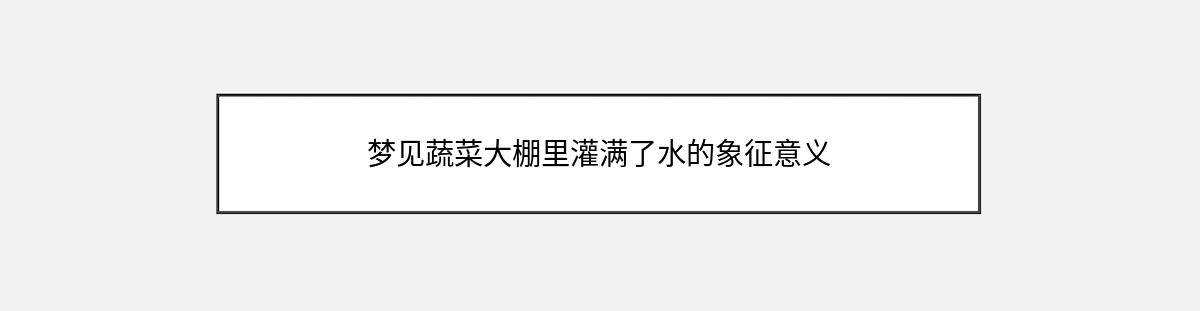 梦见蔬菜大棚里灌满了水的象征意义